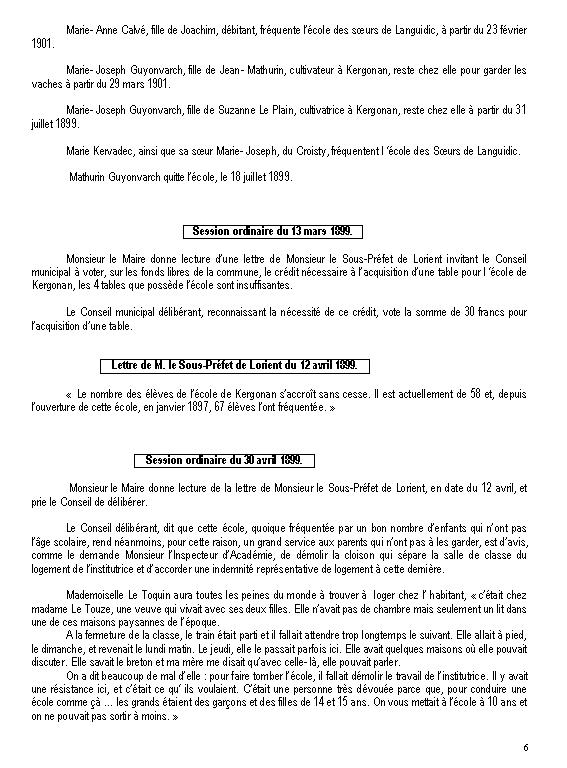 Marie- Anne Calvé, fille de Joachim, débitant, fréquente l'école des sœurs de Languidic, à partir du 23 février 1901.

Marie- Joseph Guyonvarch, fille de Jean- Mathurin, cultivateur à Kergonan, reste chez elle pour garder les vaches à partir du 29 mars 1901.

Marie- Joseph Guyonvarch, fille de Suzanne Le Plain, cultivatrice à Kergonan, reste chez elle à partir du 31 juillet 1899.

Marie Kervadec, ainsi que sa sœur Marie- Joseph, du Croisty, fréquentent l 'école des Sœurs de Languidic.

Mathurin Guyonvarch quitte l'école, le 18 juillet 1899.

Session ordinaire du 13 mars 1899.

Monsieur le Maire donne lecture d'une lettre de Monsieur le Sous-Préfet de Lorient invitant le Conseil municipal à voter, sur les fonds libres de la commune, le crédit nécessaire à l'acquisition d'une table pour l 'école de Kergonan, les 4 tables que possède l'école sont insuffisantes.

Le Conseil municipal délibérant, reconnaissant la nécessité de ce crédit, vote la somme de 30 francs pour l'acquisition d'une table.

Lettre de M. le Sous-Préfet de Lorient du 12 avril 1899.

« Le nombre des élèves de l'école de Kergonan s'accroît sans cesse. Il est actuellement de 58 et, depuis l'ouverture de cette école, en janvier 1897, 67 élèves l'ont fréquentée. »

Session ordinaire du 30 avril 1899.

Monsieur le Maire donne lecture de la lettre de Monsieur le Sous-Préfet de Lorient, en date du 12 avril, et prie le Conseil de délibérer.

Le Conseil délibérant, dit que cette école, quoique fréquentée par un bon nombre d'enfants qui n'ont pas l'âge scolaire, rend néanmoins, pour cette raison, un grand service aux parents qui n'ont pas à les garder, est d'avis, comme le demande Monsieur l'Inspecteur d'Académie, de démolir la cloison qui sépare la salle de classe du logement de l'institutrice et d'accorder une indemnité représentative de logement à cette dernière.

Mademoiselle Le Toquin aura toutes les peines du monde à trouver à loger chez l' habitant, « c'était chez madame Le Touze, une veuve qui vivait avec ses deux filles. Elle n'avait pas de chambre mais seulement un lit dans une de ces maisons paysannes de l'époque.
A la fermeture de la classe, le train était parti et il fallait attendre trop longtemps le suivant. Elle allait à pied, le dimanche, et revenait le lundi matin. Le jeudi, elle le passait parfois ici. Elle avait quelques maisons où elle pouvait discuter. Elle savait le breton et ma mère me disait qu'avec celle- là, elle pouvait parler.
On a dit beaucoup de mal d'elle : pour faire tomber l'école, il fallait démolir le travail de l'institutrice. Il y avait une résistance ici, et c'était ce qu' ils voulaient. C'était une personne très dévouée parce que, pour conduire une école comme çà ... les grands étaient des garçons et des filles de 14 et 15 ans. On vous mettait à l'école à 10 ans et on ne pouvait pas sortir à moins. »

6